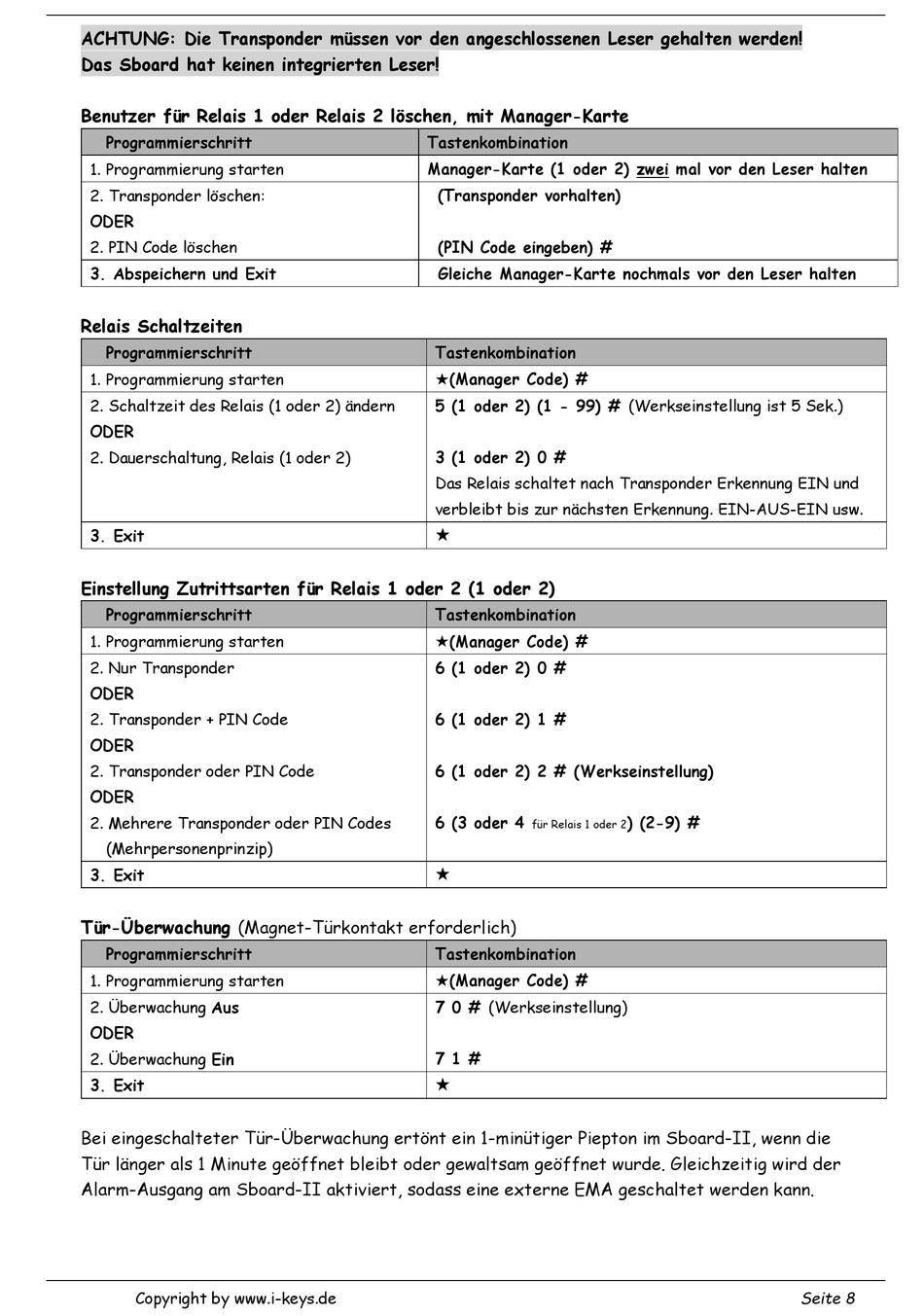 ACHTUNG: Die Transponder müssen vor den angeschlossenen Leser gehalten werden!
Das Sboard hat keinen integrierten Leser!

Benutzer für Relais 1 oder Relais 2 löschen, mit Manager-Karte

| Programmierschritt | Tastenkombination |
|---|---|
| 1. Programmierung starten | Manager-Karte (1 oder 2) zwei mal vor den Leser halten |
| 2. Transponder löschen: ODER 2. PIN Code löschen | (Transponder vorhalten) (PIN Code eingeben) # |
| 3. Abspeichern und Exit | Gleiche Manager-Karte nochmals vor den Leser halten |

Relais Schaltzeiten

| Programmierschritt | Tastenkombination |
|---|---|
| 1. Programmierung starten | ★(Manager Code) # |
| 2. Schaltzeit des Relais (1 oder 2) ändern ODER 2. Dauerschaltung, Relais (1 oder 2) | 5 (1 oder 2) (1 - 99) # (Werkseinstellung ist 5 Sek.) 3 (1 oder 2) 0 # Das Relais schaltet nach Transponder Erkennung EIN und verbleibt bis zur nächsten Erkennung. EIN-AUS-EIN usw. |
| 3. Exit | ★ |

Einstellung Zutrittsarten für Relais 1 oder 2 (1 oder 2)

| Programmierschritt | Tastenkombination |
|---|---|
| 1. Programmierung starten | ★(Manager Code) # |
| 2. Nur Transponder ODER 2. Transponder + PIN Code ODER 2. Transponder oder PIN Code ODER 2. Mehrere Transponder oder PIN Codes (Mehrpersonenprinzip) | 6 (1 oder 2) 0 # 6 (1 oder 2) 1 # 6 (1 oder 2) 2 # (Werkseinstellung) 6 (3 oder 4 für Relais 1 oder 2) (2-9) # |
| 3. Exit | ★ |

Tür-Überwachung (Magnet-Türkontakt erforderlich)

| Programmierschritt | Tastenkombination |
|---|---|
| 1. Programmierung starten | ★(Manager Code) # |
| 2. Überwachung Aus ODER 2. Überwachung Ein | 7 0 # (Werkseinstellung) 7 1 # |
| 3. Exit | ★ |

Bei eingeschalteter Tür-Überwachung ertönt ein 1-minütiger Piepton im Sboard-II, wenn die Tür länger als 1 Minute geöffnet bleibt oder gewaltsam geöffnet wurde. Gleichzeitig wird der Alarm-Ausgang am Sboard-II aktiviert, sodass eine externe EMA geschaltet werden kann.

Copyright by www.i-keys.de Seite 8